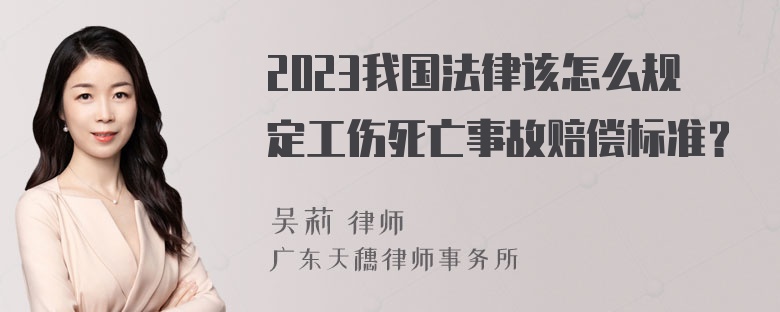 2023我国法律该怎么规定工伤死亡事故赔偿标准？

吴莉 律师
广东天穗律师事务所